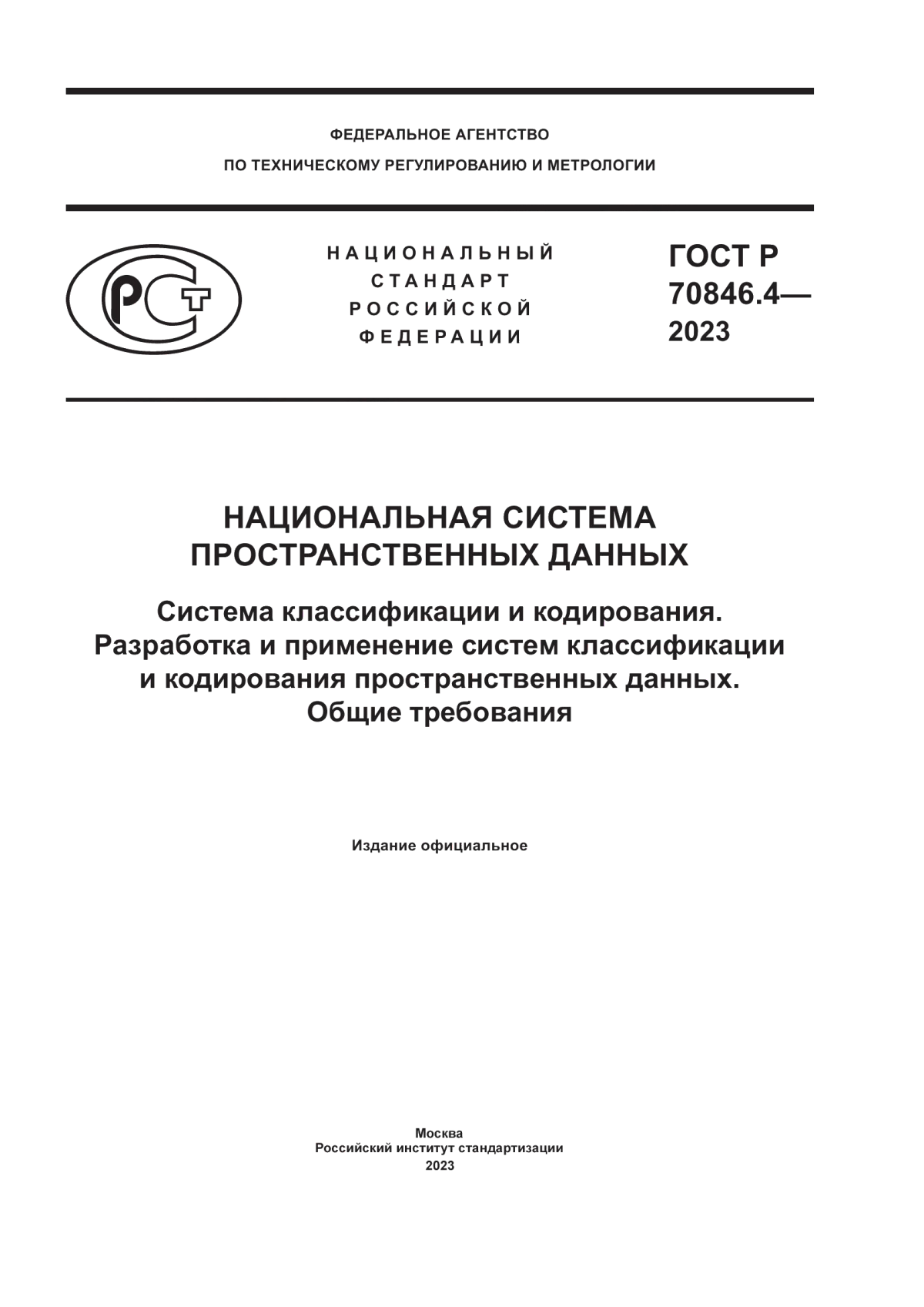 ФЕДЕРАЛЬНОЕ АГЕНТСТВО
ПО ТЕХНИЧЕСКОМУ РЕГУЛИРОВАНИЮ И МЕТРОЛОГИИ

РСТ

НАЦИОНАЛЬНЫЙ
СТАНДАРТ
РОССИЙСКОЙ
ФЕДЕРАЦИИ

ГОСТ Р
70846.4—
2023

НАЦИОНАЛЬНАЯ СИСТЕМА
ПРОСТРАНСТВЕННЫХ ДАННЫХ

Система классификации и кодирования.
Разработка и применение систем классификации и кодирования пространственных данных.
Общие требования

Издание официальное

Москва
Российский институт стандартизации
2023